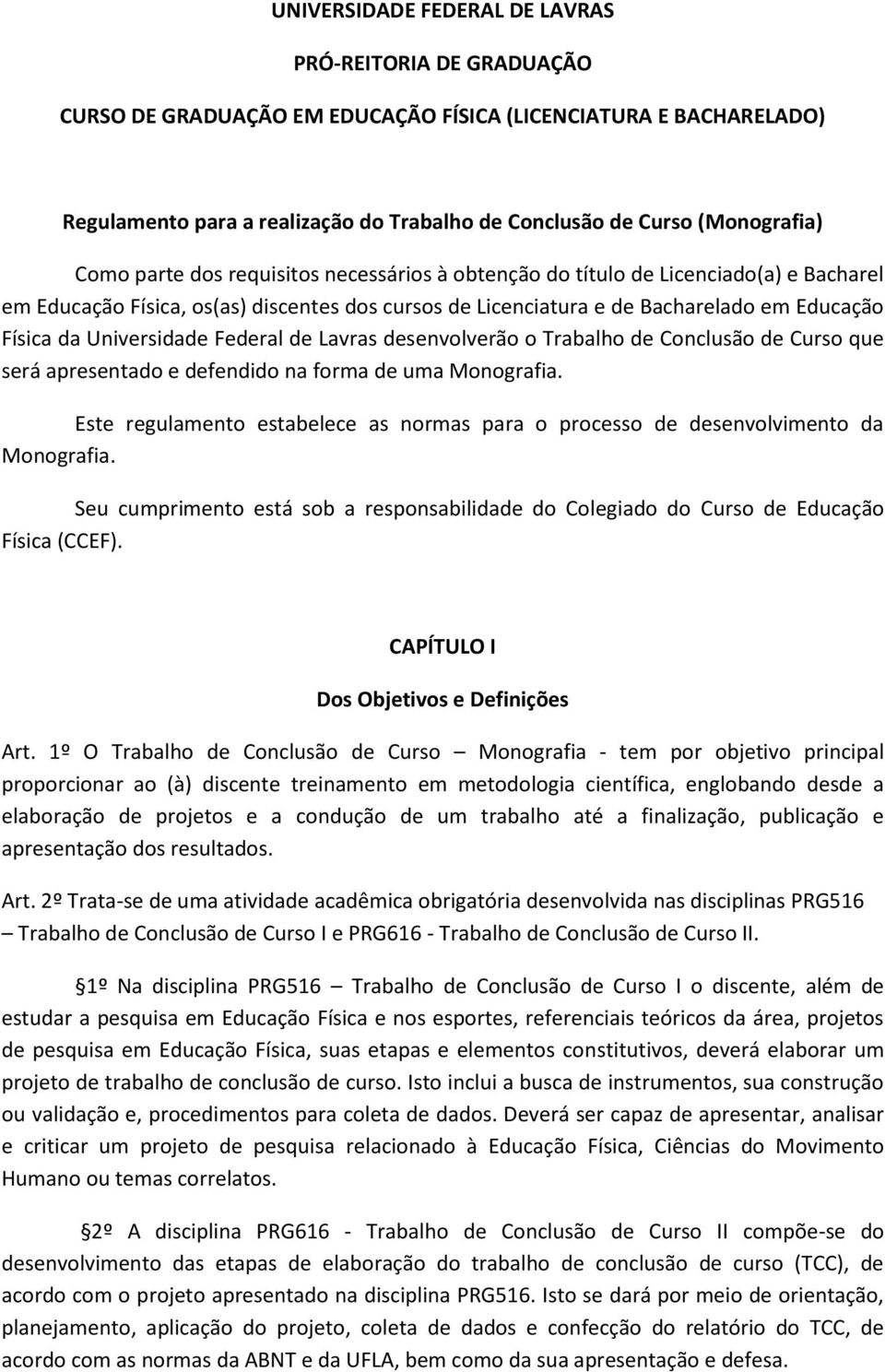 UNIVERSIDADE FEDERAL DE LAVRAS

PRÓ-REITORIA DE GRADUAÇÃO

CURSO DE GRADUAÇÃO EM EDUCAÇÃO FÍSICA (LICENCIATURA E BACHARELADO)

Regulamento para a realização do Trabalho de Conclusão de Curso (Monografia)

Como parte dos requisitos necessários à obtenção do título de Licenciado(a) e Bacharel em Educação Física, os(as) discentes dos cursos de Licenciatura e de Bacharelado em Educação Física da Universidade Federal de Lavras desenvolverão o Trabalho de Conclusão de Curso que será apresentado e defendido na forma de uma Monografia.

Este regulamento estabelece as normas para o processo de desenvolvimento da Monografia.

Seu cumprimento está sob a responsabilidade do Colegiado do Curso de Educação Física (CCEF).

CAPÍTULO I

Dos Objetivos e Definições

Art. 1º O Trabalho de Conclusão de Curso – Monografia - tem por objetivo principal proporcionar ao (à) discente treinamento em metodologia científica, englobando desde a elaboração de projetos e a condução de um trabalho até a finalização, publicação e apresentação dos resultados.

Art. 2º Trata-se de uma atividade acadêmica obrigatória desenvolvida nas disciplinas PRG516 – Trabalho de Conclusão de Curso I e PRG616 - Trabalho de Conclusão de Curso II.

1º Na disciplina PRG516 – Trabalho de Conclusão de Curso I o discente, além de estudar a pesquisa em Educação Física e nos esportes, referenciais teóricos da área, projetos de pesquisa em Educação Física, suas etapas e elementos constitutivos, deverá elaborar um projeto de trabalho de conclusão de curso. Isto inclui a busca de instrumentos, sua construção ou validação e, procedimentos para coleta de dados. Deverá ser capaz de apresentar, analisar e criticar um projeto de pesquisa relacionado à Educação Física, Ciências do Movimento Humano ou temas correlatos.

2º A disciplina PRG616 - Trabalho de Conclusão de Curso II compõe-se do desenvolvimento das etapas de elaboração do trabalho de conclusão de curso (TCC), de acordo com o projeto apresentado na disciplina PRG516. Isto se dará por meio de orientação, planejamento, aplicação do projeto, coleta de dados e confecção do relatório do TCC, de acordo com as normas da ABNT e da UFLA, bem como da sua apresentação e defesa.